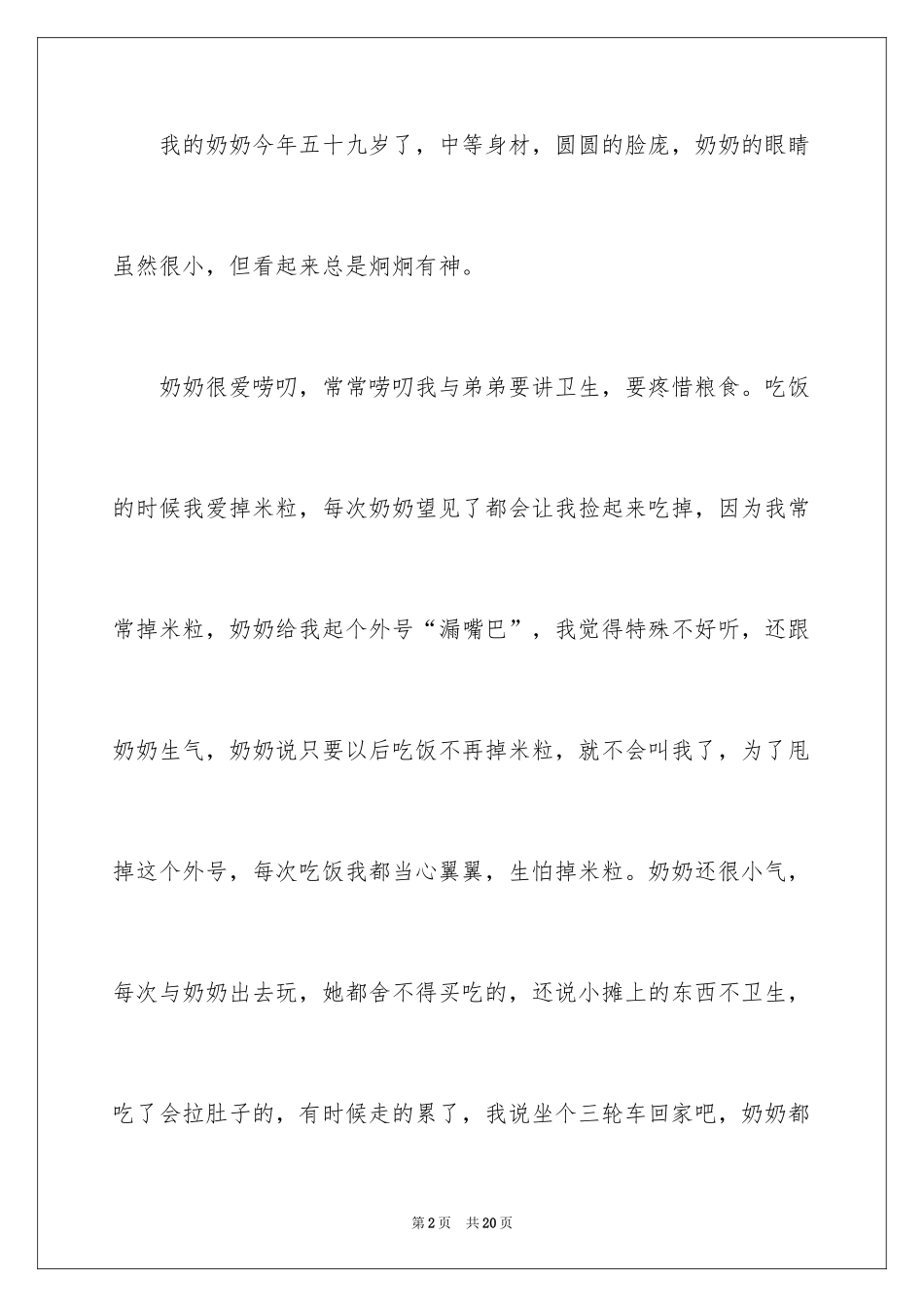 我的奶奶今年五十九岁了，中等身材，圆圆的脸庞，奶奶的眼睛虽然很小，但看起来总是炯炯有神。

奶奶很爱唠叨，常常唠叨我与弟弟要讲卫生，要疼惜粮食。吃饭的时候我爱掉米粒，每次奶奶望见了都会让我捡起来吃掉，因为我常常掉米粒，奶奶给我起个外号“漏嘴巴”，我觉得特殊不好听，还跟奶奶生气，奶奶说只要以后吃饭不再掉米粒，就不会叫我了，为了甩掉这个外号，每次吃饭我都当心翼翼，生怕掉米粒。奶奶还很小气，每次与奶奶出去玩，她都舍不得买吃的，还说小摊上的东西不卫生，吃了会拉肚子的，有时候走的累了，我说坐个三轮车回家吧，奶奶都

第2页 共20页